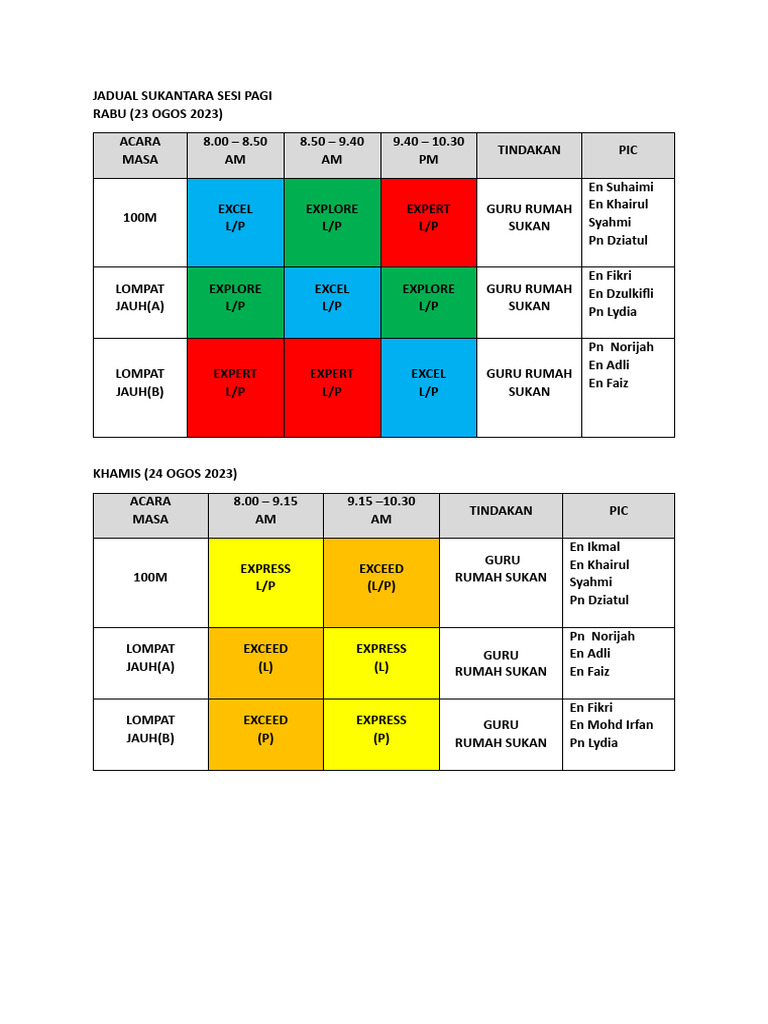 JADUAL SUKANTARA SESI PAGI
RABU (23 OGOS 2023)

| ACARA MASA | 8.00 – 8.50 AM | 8.50 – 9.40 AM | 9.40 – 10.30 PM | TINDAKAN | PIC |
|---|---|---|---|---|---|
| 100M | EXCEL L/P | EXPLORE L/P | EXPERT L/P | GURU RUMAH SUKAN | En Suhaimi En Khairul Syahmi Pn Dziatul |
| LOMPAT JAUH(A) | EXPLORE L/P | EXCEL L/P | EXPLORE L/P | GURU RUMAH SUKAN | En Fikri En Dzulkifli Pn Lydia |
| LOMPAT JAUH(B) | EXPERT L/P | EXPERT L/P | EXCEL L/P | GURU RUMAH SUKAN | Pn Norijah En Adli En Faiz |

KHAMIS (24 OGOS 2023)

| ACARA MASA | 8.00 – 9.15 AM | 9.15 –10.30 AM | TINDAKAN | PIC |
|---|---|---|---|---|
| 100M | EXPRESS L/P | EXCEED (L/P) | GURU RUMAH SUKAN | En Ikmal En Khairul Syahmi Pn Dziatul |
| LOMPAT JAUH(A) | EXCEED (L) | EXPRESS (L) | GURU RUMAH SUKAN | Pn Norijah En Adli En Faiz |
| LOMPAT JAUH(B) | EXCEED (P) | EXPRESS (P) | GURU RUMAH SUKAN | En Fikri En Mohd Irfan Pn Lydia |